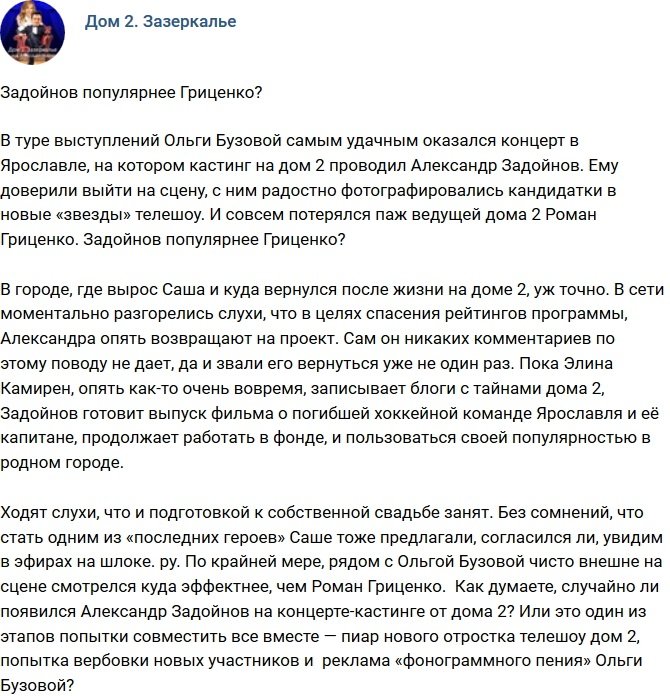 Дом 2. Зазеркалье

Задойнов популярнее Гриценко?

В туре выступлений Ольги Бузовой самым удачным оказался концерт в Ярославле, на котором кастинг на дом 2 проводил Александр Задойнов. Ему доверили выйти на сцену, с ним радостно фотографировались кандидатки в новые «звезды» телешоу. И совсем потерялся паж ведущей дома 2 Роман Гриценко. Задойнов популярнее Гриценко?

В городе, где вырос Саша и куда вернулся после жизни на доме 2, уж точно. В сети моментально разгорелись слухи, что в целях спасения рейтингов программы, Александра опять возвращают на проект. Сам он никаких комментариев по этому поводу не дает, да и звали его вернуться уже не один раз. Пока Элина Камирен, опять как-то очень вовремя, записывает блоги с тайнами дома 2, Задойнов готовит выпуск фильма о погибшей хоккейной команде Ярославля и её капитане, продолжает работать в фонде, и пользоваться своей популярностью в родном городе.

Ходят слухи, что и подготовкой к собственной свадьбе занят. Без сомнений, что стать одним из «последних героев» Саше тоже предлагали, согласился ли, увидим в эфирах на шлоке. ру. По крайней мере, рядом с Ольгой Бузовой чисто внешне на сцене смотрелся куда эффектнее, чем Роман Гриценко. Как думаете, случайно ли появился Александр Задойнов на концерте-кастинге от дома 2? Или это один из этапов попытки совместить все вместе — пиар нового отростка телешоу дом 2, попытка вербовки новых участников и реклама «фонограммного пения» Ольги Бузовой?